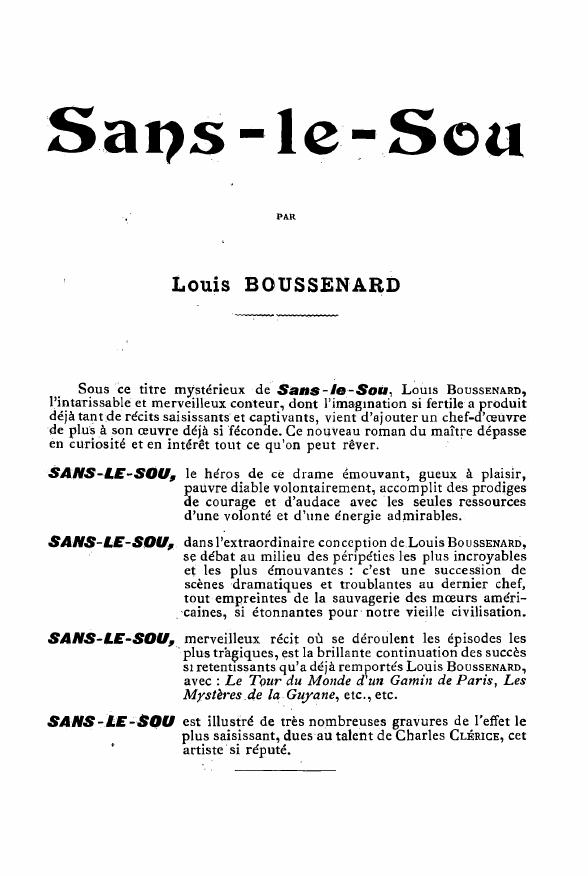 Sans-le-Sou

PAR

Louis BOUSSENARD

Sous ce titre mystérieux de Sans-le-Sou, Louis BOUSSENARD, l'intarissable et merveilleux conteur, dont l'imagination si fertile a produit déjà tant de récits saisissants et captivants, vient d'ajouter un chef-d'œuvre de plus à son œuvre déjà si féconde. Ce nouveau roman du maître dépasse en curiosité et en intérêt tout ce qu'on peut rêver.

SANS-LE-SOU, le héros de ce drame émouvant, gueux à plaisir, pauvre diable volontairement, accomplit des prodiges de courage et d'audace avec les seules ressources d'une volonté et d'une énergie admirables.

SANS-LE-SOU, dans l'extraordinaire conception de Louis BOUSSENARD, se débat au milieu des péripéties les plus incroyables et les plus émouvantes : c'est une succession de scènes dramatiques et troublantes au dernier chef, tout empreintes de la sauvagerie des mœurs américaines, si étonnantes pour notre vieille civilisation.

SANS-LE-SOU, merveilleux récit où se déroulent les épisodes les plus tragiques, est la brillante continuation des succès si retentissants qu'a déjà remportés Louis BOUSSENARD, avec : Le Tour du Monde d'un Gamin de Paris, Les Mystères de la Guyane, etc., etc.

SANS-LE-SOU est illustré de très nombreuses gravures de l'effet le plus saisissant, dues au talent de Charles CLÉRICE, cet artiste si réputé.